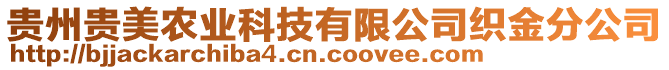 贵州贵美农业科技有限公司织金分公司
http://bjjackarchiba4.cn.coovee.com